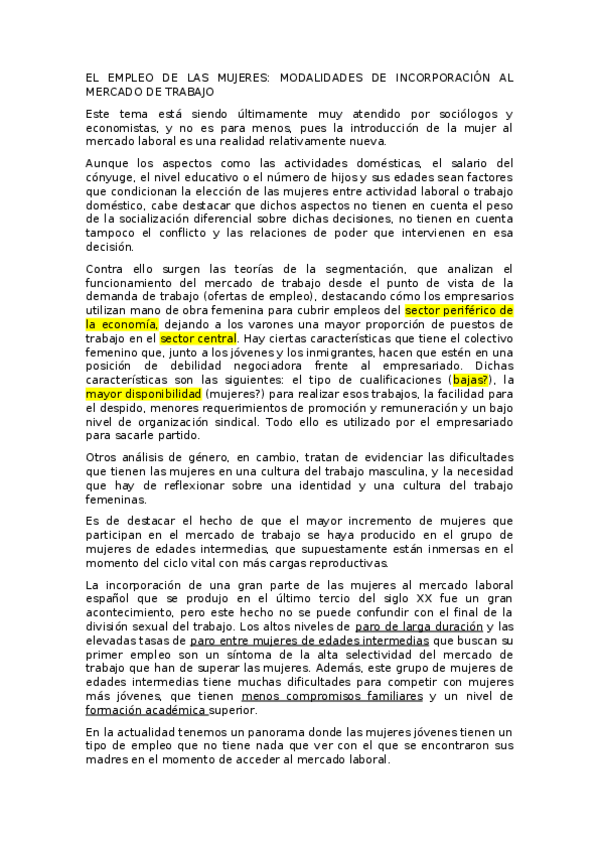 EL EMPLEO DE LAS MUJERES: MODALIDADES DE INCORPORACIÓN AL MERCADO DE TRABAJO

Este tema está siendo últimamente muy atendido por sociólogos y economistas, y no es para menos, pues la introducción de la mujer al mercado laboral es una realidad relativamente nueva.

Aunque los aspectos como las actividades domésticas, el salario del cónyuge, el nivel educativo o el número de hijos y sus edades sean factores que condicionan la elección de las mujeres entre actividad laboral o trabajo doméstico, cabe destacar que dichos aspectos no tienen en cuenta el peso de la socialización diferencial sobre dichas decisiones, no tienen en cuenta tampoco el conflicto y las relaciones de poder que intervienen en esa decisión.

Contra ello surgen las teorías de la segmentación, que analizan el funcionamiento del mercado de trabajo desde el punto de vista de la demanda de trabajo (ofertas de empleo), destacando cómo los empresarios utilizan mano de obra femenina para cubrir empleos del sector periférico de la economía, dejando a los varones una mayor proporción de puestos de trabajo en el sector central. Hay ciertas características que tiene el colectivo femenino que, junto a los jóvenes y los inmigrantes, hacen que estén en una posición de debilidad negociadora frente al empresariado. Dichas características son las siguientes: el tipo de cualificaciones (bajas?), la mayor disponibilidad (mujeres?) para realizar esos trabajos, la facilidad para el despido, menores requerimientos de promoción y remuneración y un bajo nivel de organización sindical. Todo ello es utilizado por el empresariado para sacarle partido.

Otros análisis de género, en cambio, tratan de evidenciar las dificultades que tienen las mujeres en una cultura del trabajo masculina, y la necesidad que hay de reflexionar sobre una identidad y una cultura del trabajo femeninas.

Es de destacar el hecho de que el mayor incremento de mujeres que participan en el mercado de trabajo se haya producido en el grupo de mujeres de edades intermedias, que supuestamente están inmersas en el momento del ciclo vital con más cargas reproductivas.

La incorporación de una gran parte de las mujeres al mercado laboral español que se produjo en el último tercio del siglo XX fue un gran acontecimiento, pero este hecho no se puede confundir con el final de la división sexual del trabajo. Los altos niveles de paro de larga duración y las elevadas tasas de paro entre mujeres de edades intermedias que buscan su primer empleo son un síntoma de la alta selectividad del mercado de trabajo que han de superar las mujeres. Además, este grupo de mujeres de edades intermedias tiene muchas dificultades para competir con mujeres más jóvenes, que tienen menos compromisos familiares y un nivel de formación académica superior.

En la actualidad tenemos un panorama donde las mujeres jóvenes tienen un tipo de empleo que no tiene nada que ver con el que se encontraron sus madres en el momento de acceder al mercado laboral.